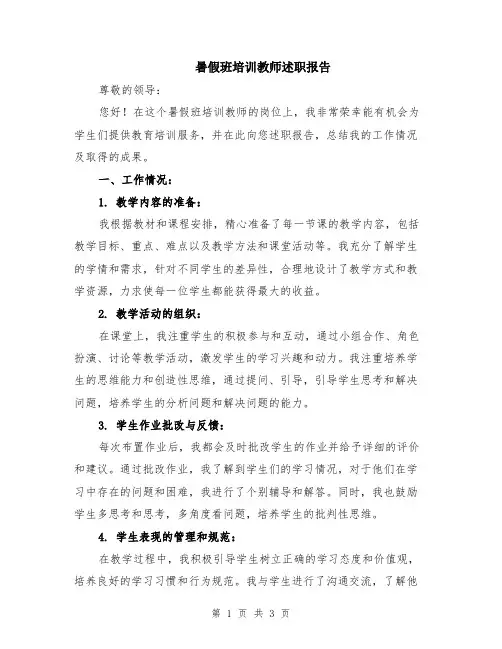 暑假班培训教师述职报告

尊敬的领导：

您好！在这个暑假班培训教师的岗位上，我非常荣幸能有机会为学生们提供教育培训服务，并在此向您述职报告，总结我的工作情况及取得的成果。

一、工作情况：

1. 教学内容的准备：

我根据教材和课程安排，精心准备了每一节课的教学内容，包括教学目标、重点、难点以及教学方法和课堂活动等。我充分了解学生的学情和需求，针对不同学生的差异性，合理地设计了教学方式和教学资源，力求使每一位学生都能获得最大的收益。

2. 教学活动的组织：

在课堂上，我注重学生的积极参与和互动，通过小组合作、角色扮演、讨论等教学活动，激发学生的学习兴趣和动力。我注重培养学生的思维能力和创造性思维，通过提问、引导，引导学生思考和解决问题，培养学生的分析问题和解决问题的能力。

3. 学生作业批改与反馈：

每次布置作业后，我都会及时批改学生的作业并给予详细的评价和建议。通过批改作业，我了解到学生们的学习情况，对于他们在学习中存在的问题和困难，我进行了个别辅导和解答。同时，我也鼓励学生多思考和思考，多角度看问题，培养学生的批判性思维。

4. 学生表现的管理和规范：

在教学过程中，我积极引导学生树立正确的学习态度和价值观，培养良好的学习习惯和行为规范。我与学生进行了沟通交流，了解他

第 1 页 共 3 页